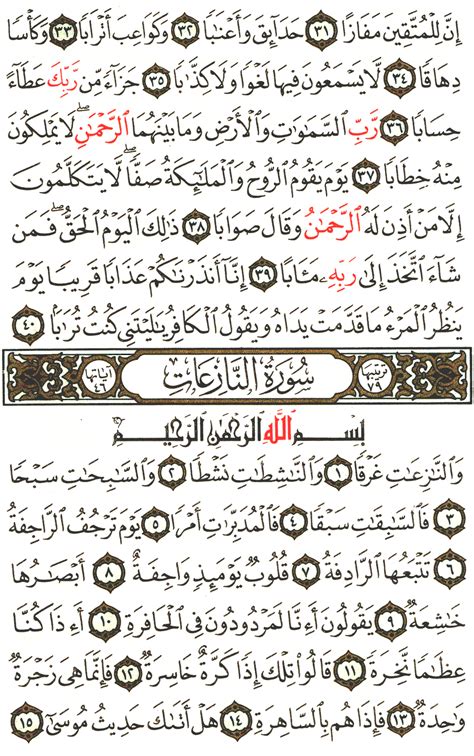 إِنَّ لِلْمُتَّقِينَ مَفَازًا ٣١ حَدَآئِقَ وَأَعْنَٰبًا ٣٢ وَكَوَاعِبَ أَتْرَابًا ٣٣ وَكَأْسًا دِهَاقًا ٣٤ لَّا يَسْمَعُونَ فِيهَا لَغْوًا وَلَا كِذَّٰبًا ٣٥ جَزَآءً مِّن رَّبِّكَ عَطَآءً حِسَابًا ٣٦ رَّبِّ ٱلسَّمَٰوَٰتِ وَٱلْأَرْضِ وَمَا بَيْنَهُمَا ٱلرَّحْمَٰنِ لَا يَمْلِكُونَ مِنْهُ خِطَابًا ٣٧ يَوْمَ يَقُومُ ٱلرُّوحُ وَٱلْمَلَٰٓئِكَةُ صَفًّا لَّا يَتَكَلَّمُونَ إِلَّا مَنْ أَذِنَ لَهُ ٱلرَّحْمَٰنُ وَقَالَ صَوَابًا ٣٨ ذَٰلِكَ ٱلْيَوْمُ ٱلْحَقُّ فَمَن شَآءَ ٱتَّخَذَ إِلَىٰ رَبِّهِۦ مَـَٔابًا ٣٩ إِنَّآ أَنذَرْنَٰكُمْ عَذَابًا قَرِيبًا يَوْمَ يَنظُرُ ٱلْمَرْءُ مَا قَدَّمَتْ يَدَاهُ وَيَقُولُ ٱلْكَافِرُ يَٰلَيْتَنِى كُنتُ تُرَٰبًۢا ٤٠

ترتيبها ٧٩ سُورَةُ النَّازِعَاتِ آياتها ٤٦

بِسْمِ ٱللَّهِ ٱلرَّحْمَٰنِ ٱلرَّحِيمِ

وَٱلنَّٰزِعَٰتِ غَرْقًا ١ وَٱلنَّٰشِطَٰتِ نَشْطًا ٢ وَٱلسَّٰبِحَٰتِ سَبْحًا ٣ فَٱلسَّٰبِقَٰتِ سَبْقًا ٤ فَٱلْمُدَبِّرَٰتِ أَمْرًا ٥ يَوْمَ تَرْجُفُ ٱلرَّاجِفَةُ ٦ تَتْبَعُهَا ٱلرَّادِفَةُ ٧ قُلُوبٌ يَوْمَئِذٍ وَاجِفَةٌ ٨ أَبْصَٰرُهَا خَٰشِعَةٌ ٩ يَقُولُونَ أَءِنَّا لَمَرْدُودُونَ فِى ٱلْحَافِرَةِ ١٠ أَءِذَا كُنَّا عِظَٰمًا نَّخِرَةً ١١ قَالُوا۟ تِلْكَ إِذًا كَرَّةٌ خَاسِرَةٌ ١٢ فَإِنَّمَا هِىَ زَجْرَةٌ وَٰحِدَةٌ ١٣ فَإِذَا هُم بِٱلسَّاهِرَةِ ١٤ هَلْ أَتَىٰكَ حَدِيثُ مُوسَىٰٓ ١٥